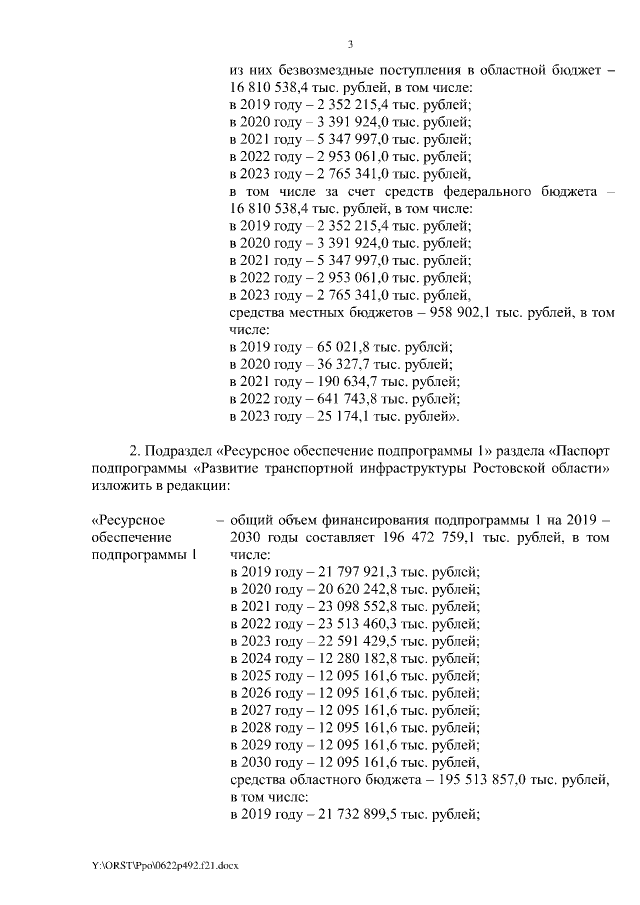 3

из них безвозмездные поступления в областной бюджет – 16 810 538,4 тыс. рублей, в том числе:
в 2019 году – 2 352 215,4 тыс. рублей;
в 2020 году – 3 391 924,0 тыс. рублей;
в 2021 году – 5 347 997,0 тыс. рублей;
в 2022 году – 2 953 061,0 тыс. рублей;
в 2023 году – 2 765 341,0 тыс. рублей,
в том числе за счет средств федерального бюджета – 16 810 538,4 тыс. рублей, в том числе:
в 2019 году – 2 352 215,4 тыс. рублей;
в 2020 году – 3 391 924,0 тыс. рублей;
в 2021 году – 5 347 997,0 тыс. рублей;
в 2022 году – 2 953 061,0 тыс. рублей;
в 2023 году – 2 765 341,0 тыс. рублей,
средства местных бюджетов – 958 902,1 тыс. рублей, в том числе:
в 2019 году – 65 021,8 тыс. рублей;
в 2020 году – 36 327,7 тыс. рублей;
в 2021 году – 190 634,7 тыс. рублей;
в 2022 году – 641 743,8 тыс. рублей;
в 2023 году – 25 174,1 тыс. рублей».

2. Подраздел «Ресурсное обеспечение подпрограммы 1» раздела «Паспорт подпрограммы «Развитие транспортной инфраструктуры Ростовской области» изложить в редакции:

«Ресурсное обеспечение подпрограммы 1 – общий объем финансирования подпрограммы 1 на 2019 – 2030 годы составляет 196 472 759,1 тыс. рублей, в том числе:
в 2019 году – 21 797 921,3 тыс. рублей;
в 2020 году – 20 620 242,8 тыс. рублей;
в 2021 году – 23 098 552,8 тыс. рублей;
в 2022 году – 23 513 460,3 тыс. рублей;
в 2023 году – 22 591 429,5 тыс. рублей;
в 2024 году – 12 280 182,8 тыс. рублей;
в 2025 году – 12 095 161,6 тыс. рублей;
в 2026 году – 12 095 161,6 тыс. рублей;
в 2027 году – 12 095 161,6 тыс. рублей;
в 2028 году – 12 095 161,6 тыс. рублей;
в 2029 году – 12 095 161,6 тыс. рублей;
в 2030 году – 12 095 161,6 тыс. рублей,
средства областного бюджета – 195 513 857,0 тыс. рублей, в том числе:
в 2019 году – 21 732 899,5 тыс. рублей;

Y:\ORST\Ppo\0622p492.f21.docx